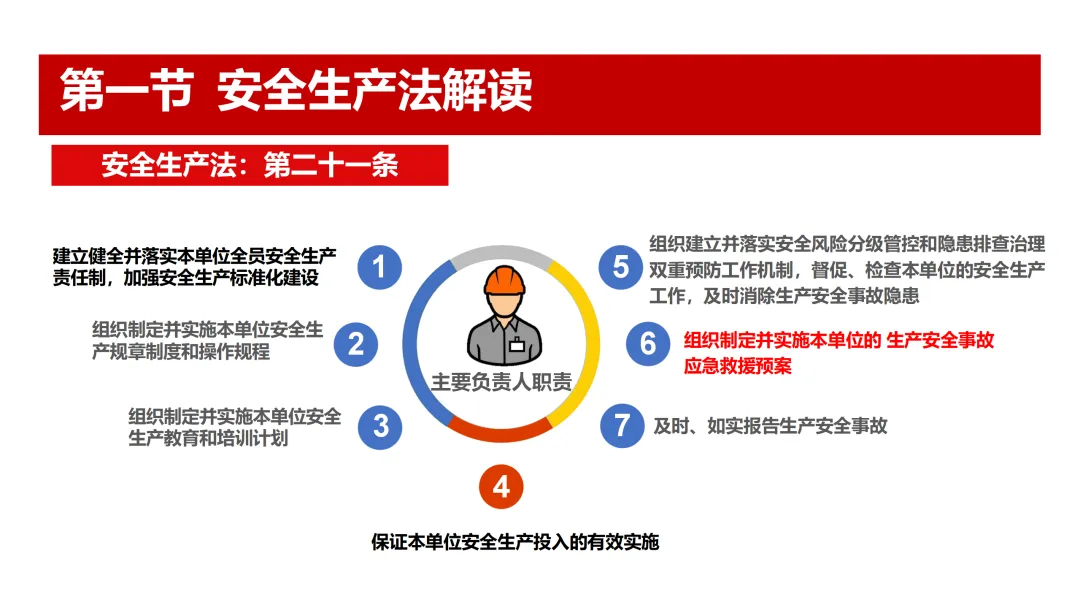 第一节 安全生产法解读

安全生产法：第二十一条

建立健全并落实本单位全员安全生产责任制，加强安全生产标准化建设

1

组织制定并实施本单位安全生产规章制度和操作规程

2

组织制定并实施本单位安全生产教育和培训计划

3

主要负责人职责

4

保证本单位安全生产投入的有效实施

5

组织建立并落实安全风险分级管控和隐患排查治理双重预防工作机制，督促、检查本单位的安全生产工作，及时消除生产安全事故隐患

6

组织制定并实施本单位的 生产安全事故应急救援预案

7

及时、如实报告生产安全事故